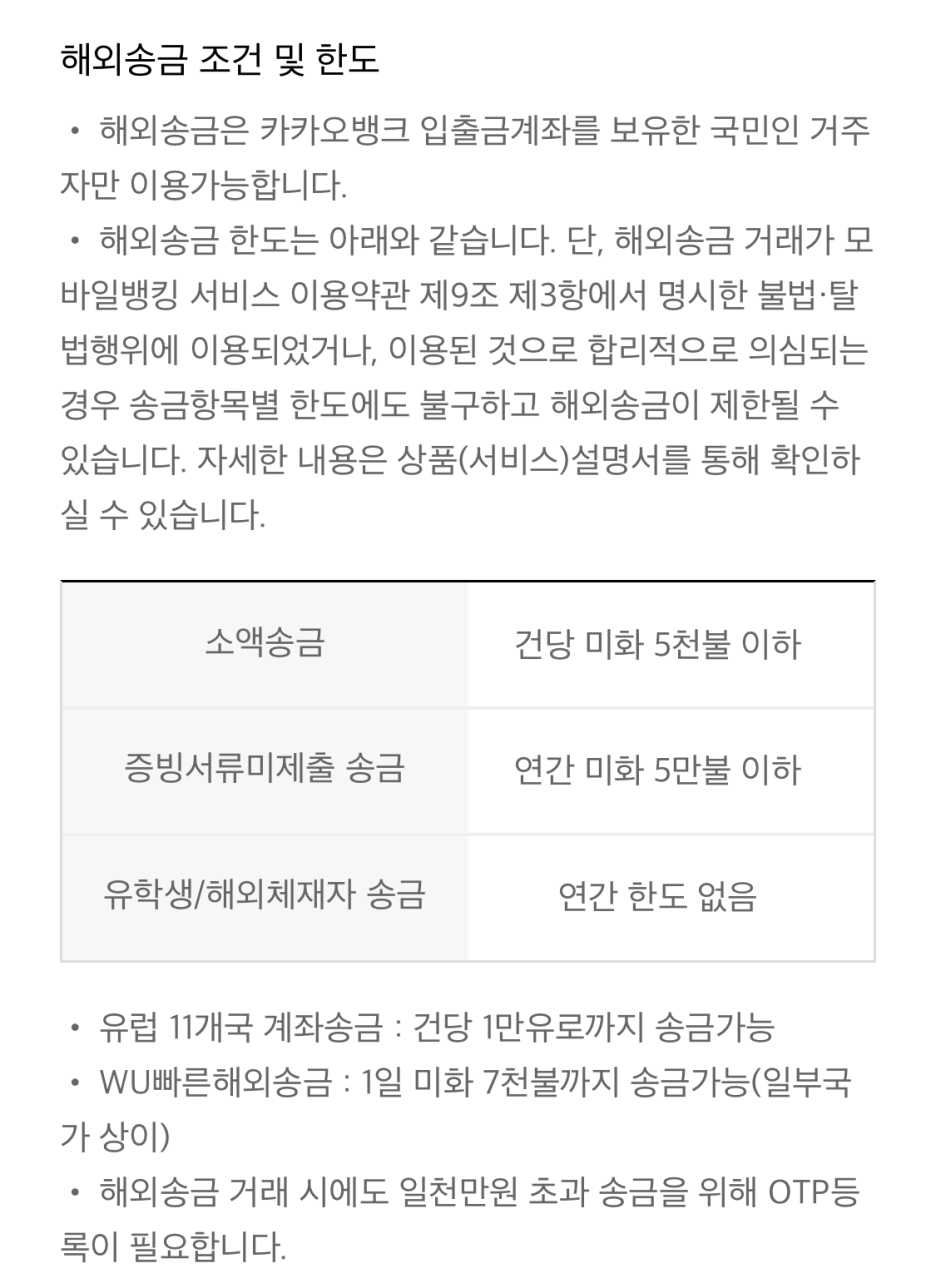 해외송금 조건 및 한도

• 해외송금은 카카오뱅크 입출금계좌를 보유한 국민인 거주자만 이용가능합니다.

• 해외송금 한도는 아래와 같습니다. 단, 해외송금 거래가 모바일뱅킹 서비스 이용약관 제9조 제3항에서 명시한 불법·탈법행위에 이용되었거나, 이용된 것으로 합리적으로 의심되는 경우 송금항목별 한도에도 불구하고 해외송금이 제한될 수 있습니다. 자세한 내용은 상품(서비스)설명서를 통해 확인하실 수 있습니다.

| 소액송금 | 건당 미화 5천불 이하 |
|---|---|
| 증빙서류미제출 송금 | 연간 미화 5만불 이하 |
| 유학생/해외체재자 송금 | 연간 한도 없음 |

• 유럽 11개국 계좌송금 : 건당 1만유로까지 송금가능

• WU빠른해외송금 : 1일 미화 7천불까지 송금가능(일부국가 상이)

• 해외송금 거래 시에도 일천만원 초과 송금을 위해 OTP등록이 필요합니다.